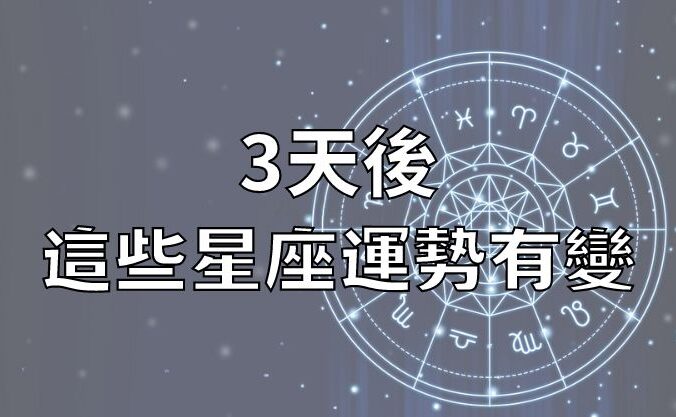 3天後
這些星座運勢有變